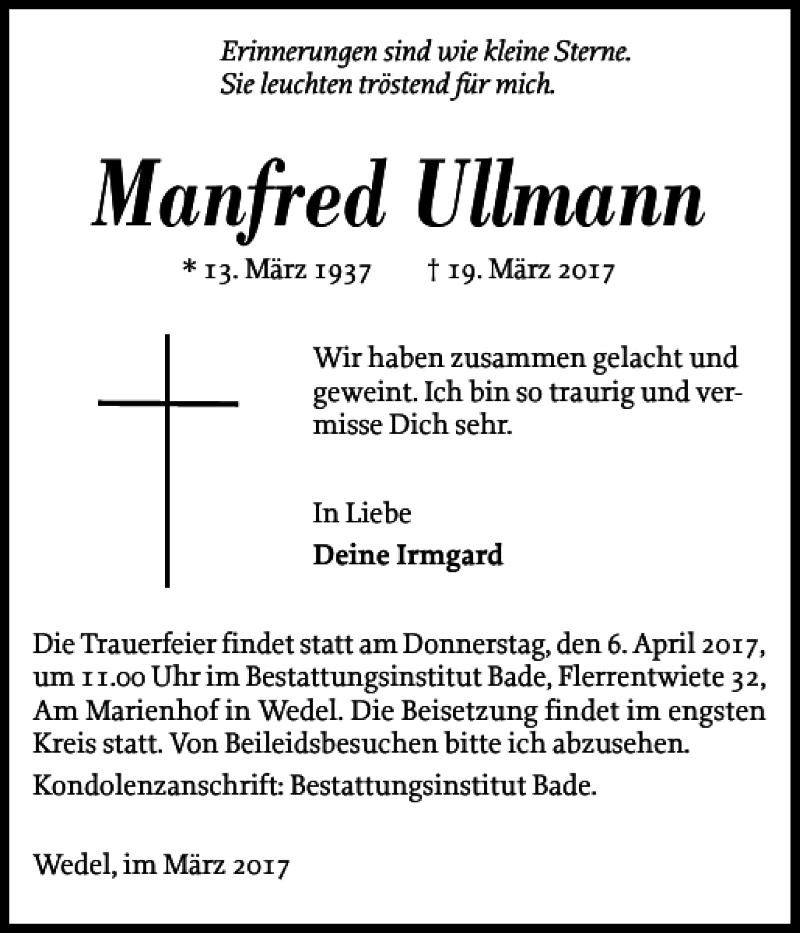 Erinnerungen sind wie kleine Sterne.
Sie leuchten tröstend für mich.

Manfred Ullmann

* 13. März 1937 † 19. März 2017

Wir haben zusammen gelacht und geweint. Ich bin so traurig und vermisse Dich sehr.

In Liebe
Deine Irmgard

Die Trauerfeier findet statt am Donnerstag, den 6. April 2017, um 11.00 Uhr im Bestattungsinstitut Bade, Flerrentwiete 32, Am Marienhof in Wedel. Die Beisetzung findet im engsten Kreis statt. Von Beileidsbesuchen bitte ich abzusehen.

Kondolenzanschrift: Bestattungsinstitut Bade.

Wedel, im März 2017